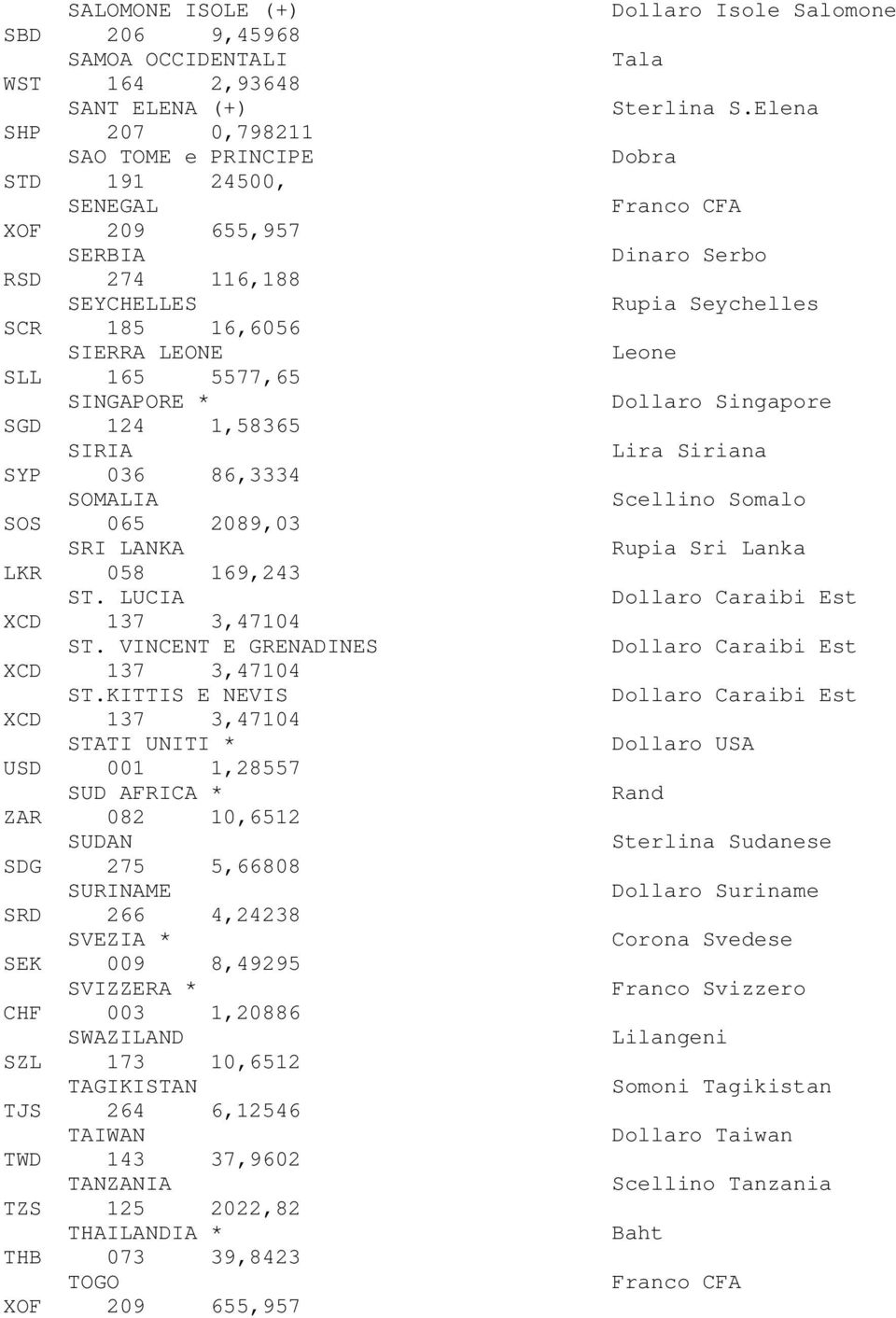 SALOMONE ISOLE (+) Dollaro Isole Salomone
SBD 206 9,45968
SAMOA OCCIDENTALI Tala
WST 164 2,93648
SANT ELENA (+) Sterlina S.Elena
SHP 207 0,798211
SAO TOME e PRINCIPE Dobra
STD 191 24500,
SENEGAL Franco CFA
XOF 209 655,957
SERBIA Dinaro Serbo
RSD 274 116,188
SEYCHELLES Rupia Seychelles
SCR 185 16,6056
SIERRA LEONE Leone
SLL 165 5577,65
SINGAPORE * Dollaro Singapore
SGD 124 1,58365
SIRIA Lira Siriana
SYP 036 86,3334
SOMALIA Scellino Somalo
SOS 065 2089,03
SRI LANKA Rupia Sri Lanka
LKR 058 169,243
ST. LUCIA Dollaro Caraibi Est
XCD 137 3,47104
ST. VINCENT E GRENADINES Dollaro Caraibi Est
XCD 137 3,47104
ST.KITTIS E NEVIS Dollaro Caraibi Est
XCD 137 3,47104
STATI UNITI * Dollaro USA
USD 001 1,28557
SUD AFRICA * Rand
ZAR 082 10,6512
SUDAN Sterlina Sudanese
SDG 275 5,66808
SURINAME Dollaro Suriname
SRD 266 4,24238
SVEZIA * Corona Svedese
SEK 009 8,49295
SVIZZERA * Franco Svizzero
CHF 003 1,20886
SWAZILAND Lilangeni
SZL 173 10,6512
TAGIKISTAN Somoni Tagikistan
TJS 264 6,12546
TAIWAN Dollaro Taiwan
TWD 143 37,9602
TANZANIA Scellino Tanzania
TZS 125 2022,82
THAILANDIA * Baht
THB 073 39,8423
TOGO Franco CFA
XOF 209 655,957